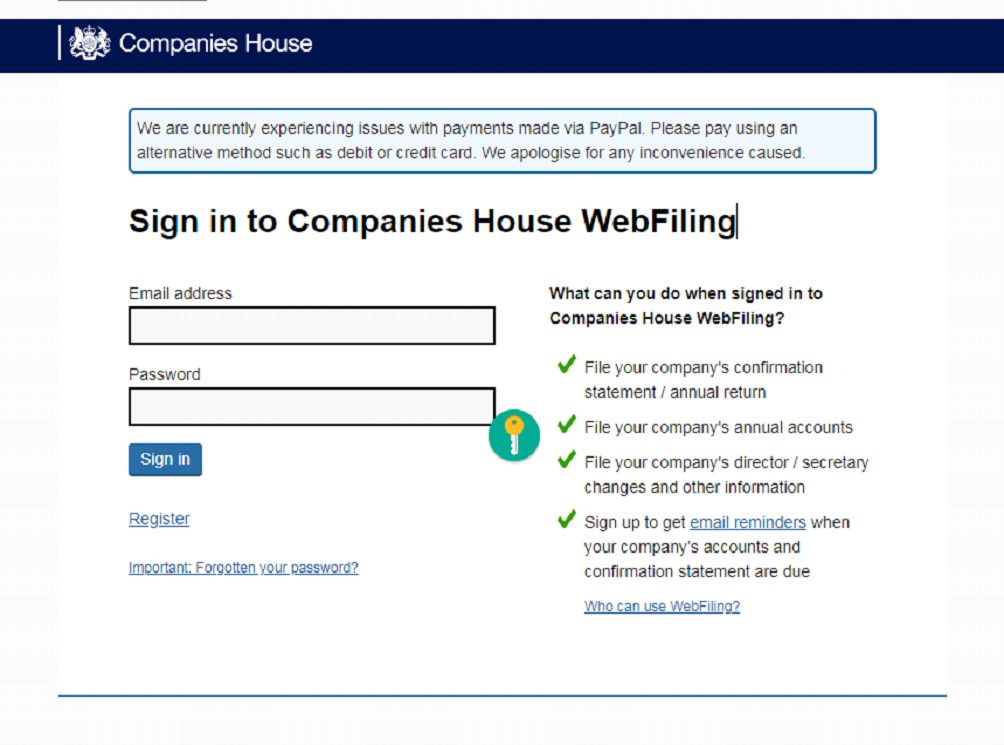 Companies House

We are currently experiencing issues with payments made via PayPal. Please pay using an alternative method such as debit or credit card. We apologise for any inconvenience caused.

Sign in to Companies House WebFiling

Email address

Password

Sign in

Register

Important: Forgotten your password?

What can you do when signed in to Companies House WebFiling?

File your company's confirmation statement / annual return

File your company's annual accounts

File your company's director / secretary changes and other information

Sign up to get email reminders when your company's accounts and confirmation statement are due

Who can use WebFiling?